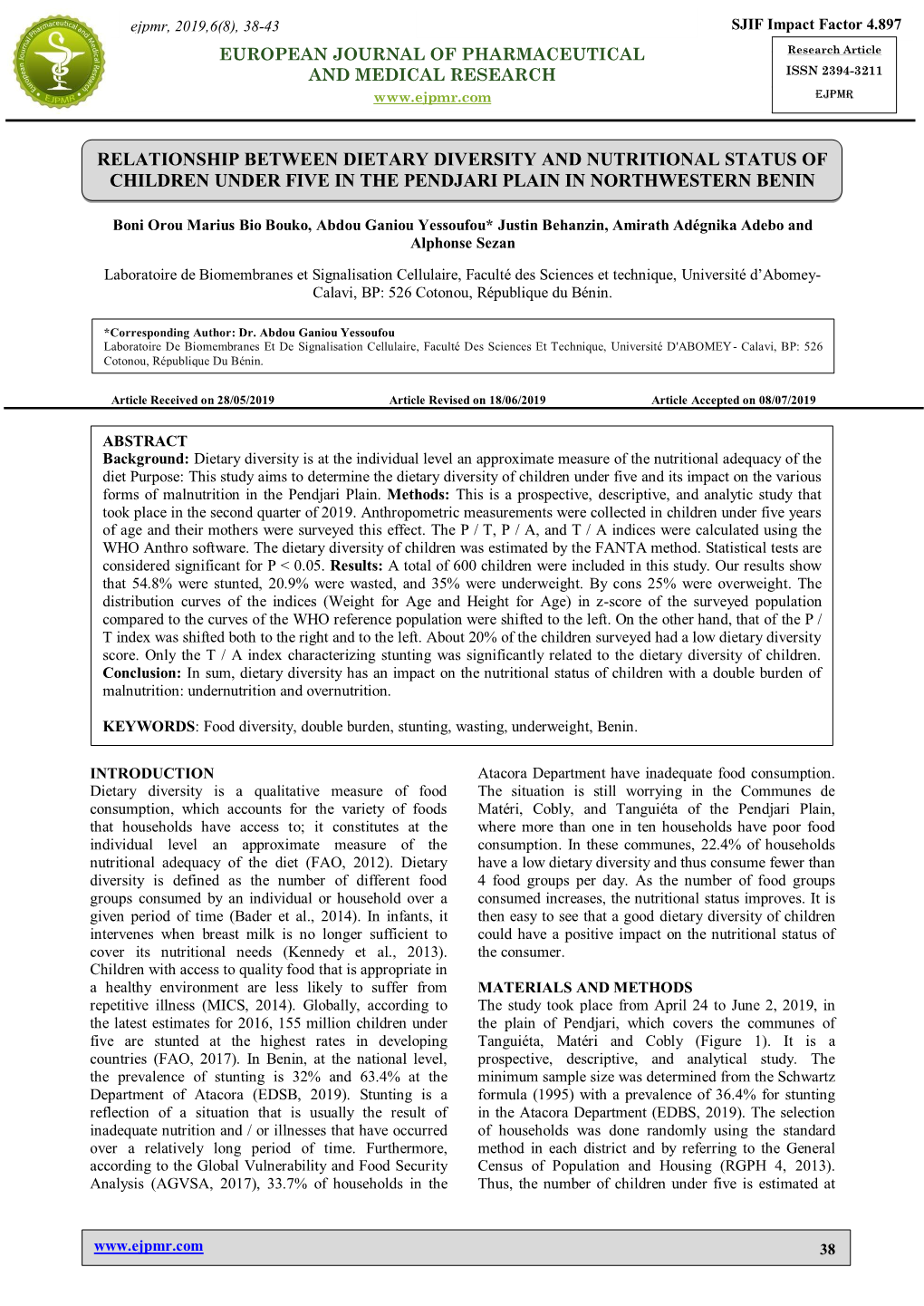 ejpmr, 2019,6(8), 38-43

SJIF Impact Factor 4.897

EUROPEAN JOURNAL OF PHARMACEUTICAL AND MEDICAL RESEARCH

www.ejpmr.com

Research Article
ISSN 2394-3211
EJPMR

RELATIONSHIP BETWEEN DIETARY DIVERSITY AND NUTRITIONAL STATUS OF CHILDREN UNDER FIVE IN THE PENDJARI PLAIN IN NORTHWESTERN BENIN

Boni Orou Marius Bio Bouko, Abdou Ganiou Yessoufou* Justin Behanzin, Amirath Adégnika Adebo and Alphonse Sezan

Laboratoire de Biomembranes et Signalisation Cellulaire, Faculté des Sciences et technique, Université d'Abomey-Calavi, BP: 526 Cotonou, République du Bénin.

*Corresponding Author: Dr. Abdou Ganiou Yessoufou
Laboratoire De Biomembranes Et De Signalisation Cellulaire, Faculté Des Sciences Et Technique, Université D'ABOMEY- Calavi, BP: 526 Cotonou, République Du Bénin.

Article Received on 28/05/2019    Article Revised on 18/06/2019    Article Accepted on 08/07/2019

ABSTRACT
Background: Dietary diversity is at the individual level an approximate measure of the nutritional adequacy of the diet Purpose: This study aims to determine the dietary diversity of children under five and its impact on the various forms of malnutrition in the Pendjari Plain. Methods: This is a prospective, descriptive, and analytic study that took place in the second quarter of 2019. Anthropometric measurements were collected in children under five years of age and their mothers were surveyed this effect. The P / T, P / A, and T / A indices were calculated using the WHO Anthro software. The dietary diversity of children was estimated by the FANTA method. Statistical tests are considered significant for P < 0.05. Results: A total of 600 children were included in this study. Our results show that 54.8% were stunted, 20.9% were wasted, and 35% were underweight. By cons 25% were overweight. The distribution curves of the indices (Weight for Age and Height for Age) in z-score of the surveyed population compared to the curves of the WHO reference population were shifted to the left. On the other hand, that of the P / T index was shifted both to the right and to the left. About 20% of the children surveyed had a low dietary diversity score. Only the T / A index characterizing stunting was significantly related to the dietary diversity of children. Conclusion: In sum, dietary diversity has an impact on the nutritional status of children with a double burden of malnutrition: undernutrition and overnutrition.

KEYWORDS: Food diversity, double burden, stunting, wasting, underweight, Benin.

INTRODUCTION
Dietary diversity is a qualitative measure of food consumption, which accounts for the variety of foods that households have access to; it constitutes at the individual level an approximate measure of the nutritional adequacy of the diet (FAO, 2012). Dietary diversity is defined as the number of different food groups consumed by an individual or household over a given period of time (Bader et al., 2014). In infants, it intervenes when breast milk is no longer sufficient to cover its nutritional needs (Kennedy et al., 2013). Children with access to quality food that is appropriate in a healthy environment are less likely to suffer from repetitive illness (MICS, 2014). Globally, according to the latest estimates for 2016, 155 million children under five are stunted at the highest rates in developing countries (FAO, 2017). In Benin, at the national level, the prevalence of stunting is 32% and 63.4% at the Department of Atacora (EDSB, 2019). Stunting is a reflection of a situation that is usually the result of inadequate nutrition and / or illnesses that have occurred over a relatively long period of time. Furthermore, according to the Global Vulnerability and Food Security Analysis (AGVSA, 2017), 33.7% of households in the Atacora Department have inadequate food consumption. The situation is still worrying in the Communes de Matéri, Cobly, and Tanguiéta of the Pendjari Plain, where more than one in ten households have poor food consumption. In these communes, 22.4% of households have a low dietary diversity and thus consume fewer than 4 food groups per day. As the number of food groups consumed increases, the nutritional status improves. It is then easy to see that a good dietary diversity of children could have a positive impact on the nutritional status of the consumer.

MATERIALS AND METHODS
The study took place from April 24 to June 2, 2019, in the plain of Pendjari, which covers the communes of Tanguiéta, Matéri and Cobly (Figure 1). It is a prospective, descriptive, and analytical study. The minimum sample size was determined from the Schwartz formula (1995) with a prevalence of 36.4% for stunting in the Atacora Department (EDBS, 2019). The selection of households was done randomly using the standard method in each district and by referring to the General Census of Population and Housing (RGPH 4, 2013). Thus, the number of children under five is estimated at

www.ejpmr.com    38